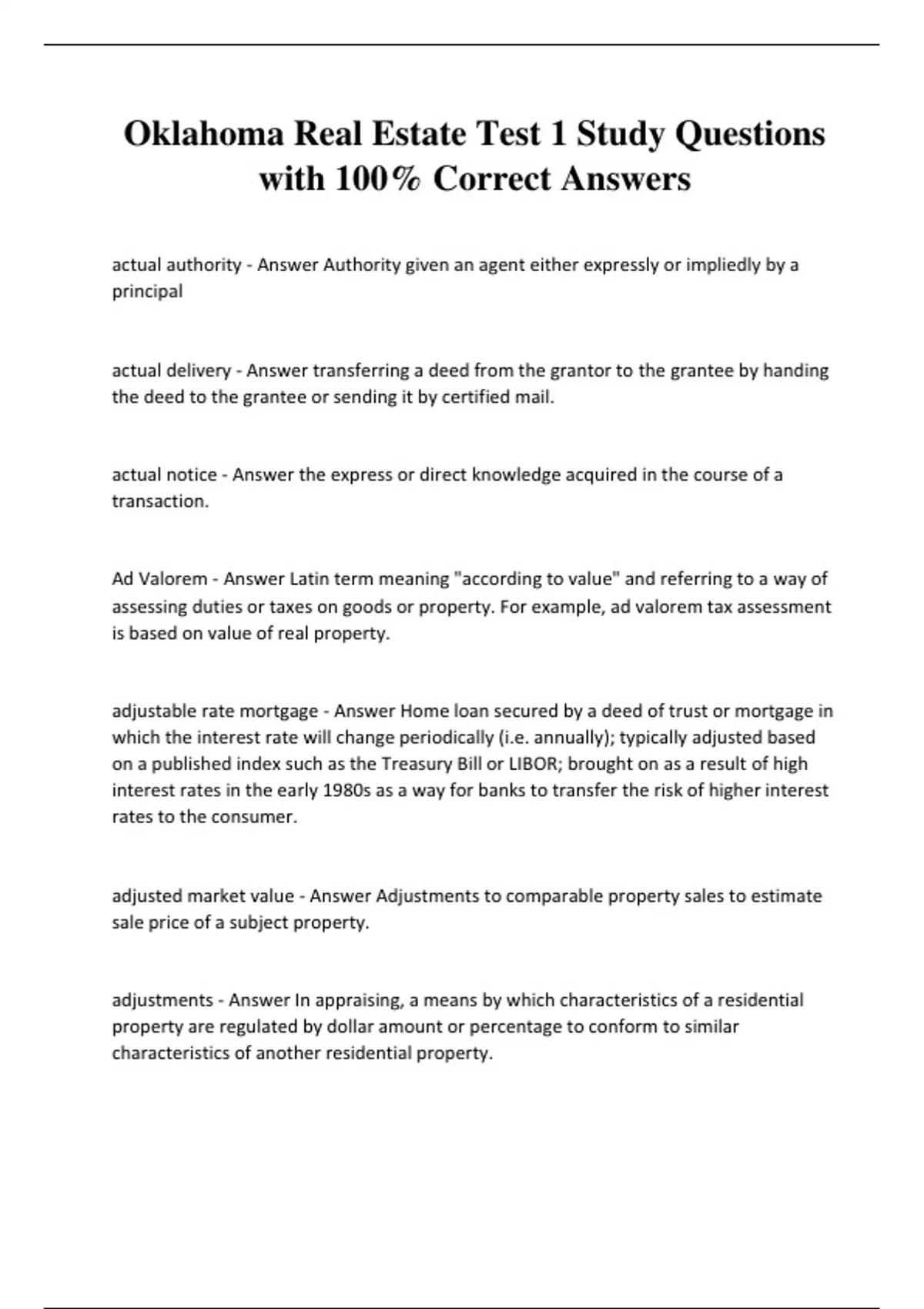 Oklahoma Real Estate Test 1 Study Questions with 100% Correct Answers

actual authority - Answer Authority given an agent either expressly or impliedly by a principal

actual delivery - Answer transferring a deed from the grantor to the grantee by handing the deed to the grantee or sending it by certified mail.

actual notice - Answer the express or direct knowledge acquired in the course of a transaction.

Ad Valorem - Answer Latin term meaning "according to value" and referring to a way of assessing duties or taxes on goods or property. For example, ad valorem tax assessment is based on value of real property.

adjustable rate mortgage - Answer Home loan secured by a deed of trust or mortgage in which the interest rate will change periodically (i.e. annually); typically adjusted based on a published index such as the Treasury Bill or LIBOR; brought on as a result of high interest rates in the early 1980s as a way for banks to transfer the risk of higher interest rates to the consumer.

adjusted market value - Answer Adjustments to comparable property sales to estimate sale price of a subject property.

adjustments - Answer In appraising, a means by which characteristics of a residential property are regulated by dollar amount or percentage to conform to similar characteristics of another residential property.